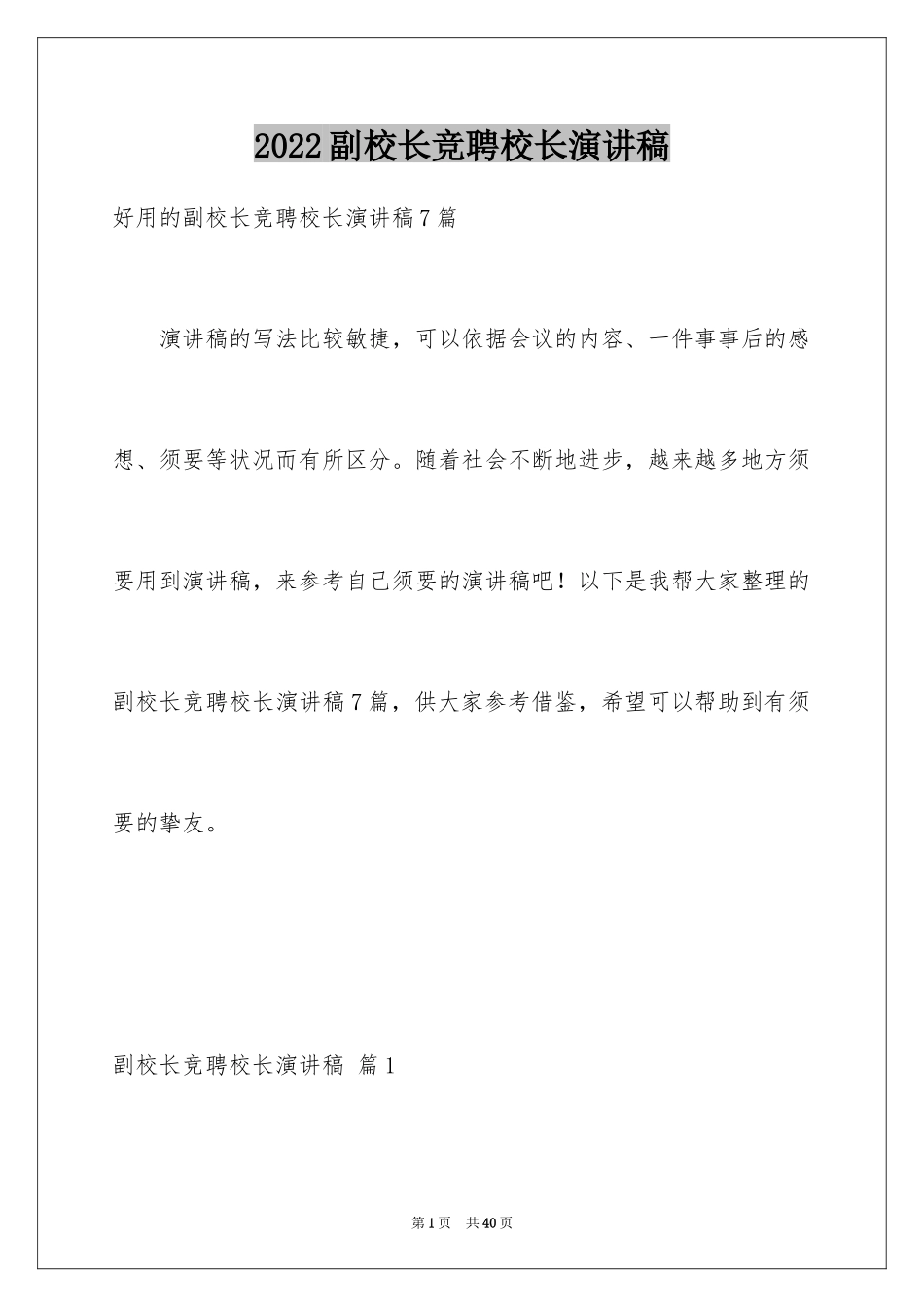 2022副校长竞聘校长演讲稿

好用的副校长竞聘校长演讲稿7篇

演讲稿的写法比较敏捷，可以依据会议的内容、一件事事后的感想、须要等状况而有所区分。随着社会不断地进步，越来越多地方须要用到演讲稿，来参考自己须要的演讲稿吧！以下是我帮大家整理的副校长竞聘校长演讲稿7篇，供大家参考借鉴，希望可以帮助到有须要的挚友。

副校长竞聘校长演讲稿 篇1

第1页 共40页